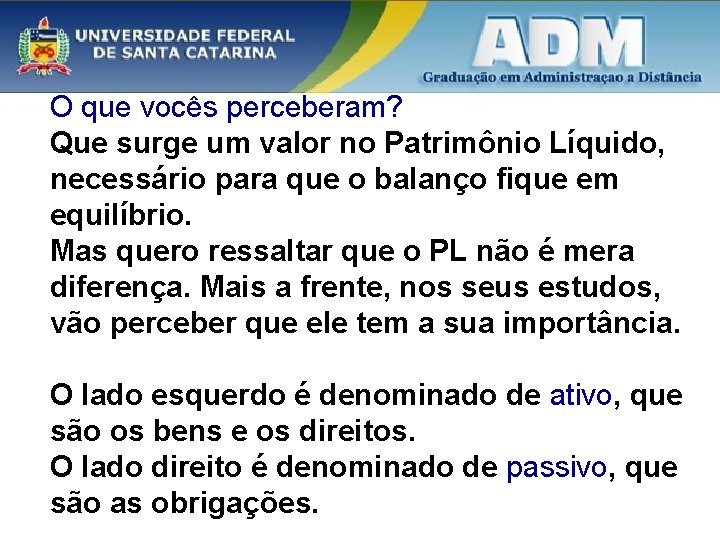 UNIVERSIDADE FEDERAL DE SANTA CATARINA

ADM
Graduação em Administraçao a Distância

O que vocês perceberam?
Que surge um valor no Patrimônio Líquido, necessário para que o balanço fique em equilíbrio.
Mas quero ressaltar que o PL não é mera diferença. Mais a frente, nos seus estudos, vão perceber que ele tem a sua importância.

O lado esquerdo é denominado de ativo, que são os bens e os direitos.
O lado direito é denominado de passivo, que são as obrigações.